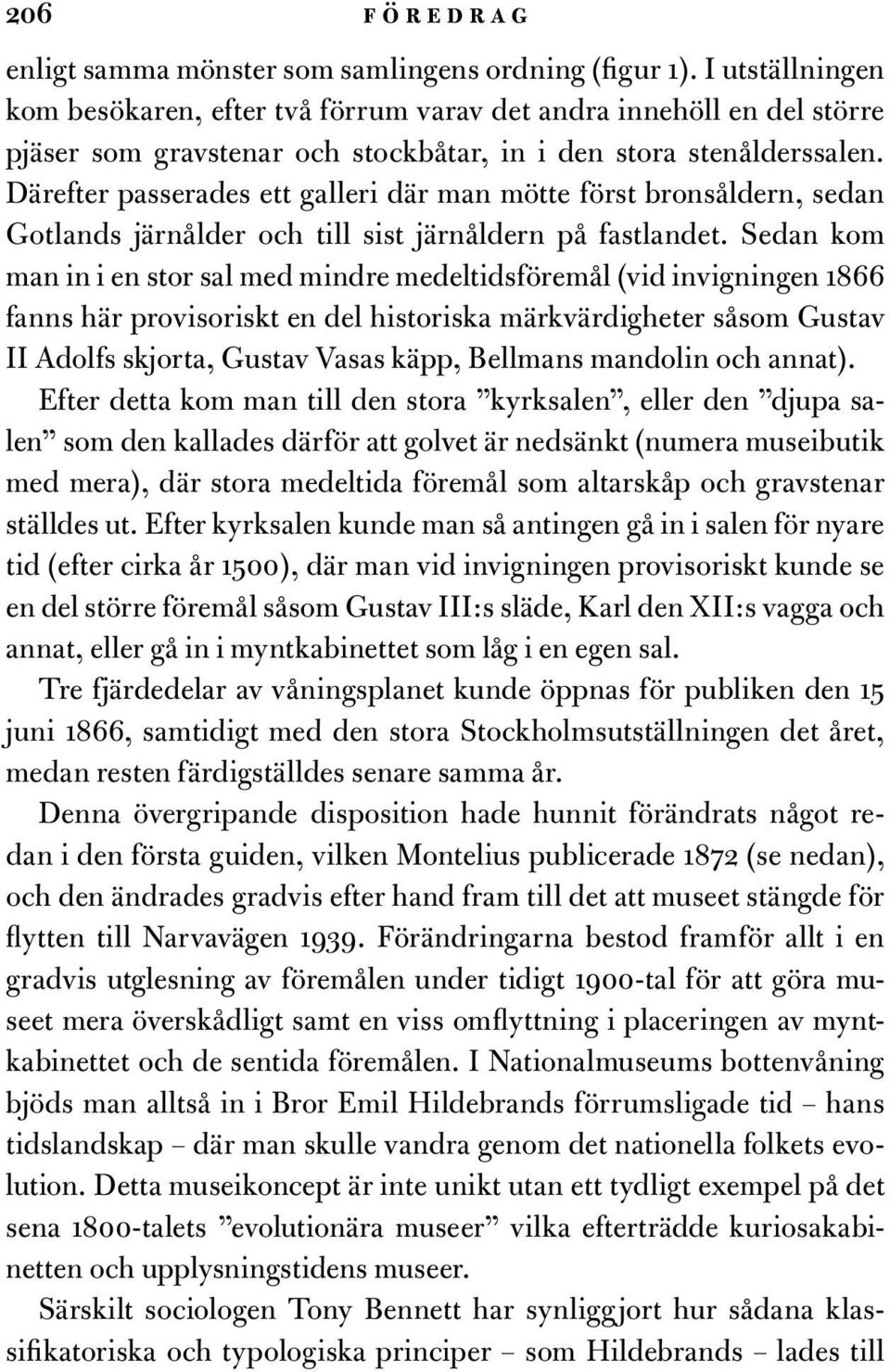 206 FÖREDRAG

enligt samma mönster som samlingens ordning (figur 1). I utställningen kom besökaren, efter två förrum varav det andra innehöll en del större pjäser som gravstenar och stockbåtar, in i den stora stenålderssalen. Därefter passerades ett galleri där man mötte först bronsåldern, sedan Gotlands järnålder och till sist järnåldern på fastlandet. Sedan kom man in i en stor sal med mindre medeltidsföremål (vid invigningen 1866 fanns här provisoriskt en del historiska märkvärdigheter såsom Gustav II Adolfs skjorta, Gustav Vasas käpp, Bellmans mandolin och annat).

Efter detta kom man till den stora ”kyrksalen”, eller den ”djupa salen” som den kallades därför att golvet är nedsänkt (numera museibutik med mera), där stora medeltida föremål som altarskåp och gravstenar ställdes ut. Efter kyrksalen kunde man så antingen gå in i salen för nyare tid (efter cirka år 1500), där man vid invigningen provisoriskt kunde se en del större föremål såsom Gustav III:s släde, Karl den XII:s vagga och annat, eller gå in i myntkabinettet som låg i en egen sal.

Tre fjärdedelar av våningsplanet kunde öppnas för publiken den 15 juni 1866, samtidigt med den stora Stockholmsutställningen det året, medan resten färdigställdes senare samma år.

Denna övergripande disposition hade hunnit förändrats något redan i den första guiden, vilken Montelius publicerade 1872 (se nedan), och den ändrades gradvis efter hand fram till det att museet stängde för flytten till Narvavägen 1939. Förändringarna bestod framför allt i en gradvis utglesning av föremålen under tidigt 1900-tal för att göra museet mera överskådligt samt en viss omflyttning i placeringen av myntkabinettet och de sentida föremålen. I Nationalmuseums bottenvåning bjöds man alltså in i Bror Emil Hildebrands förrumsligade tid – hans tidslandskap – där man skulle vandra genom det nationella folkets evolution. Detta museikoncept är inte unikt utan ett tydligt exempel på det sena 1800-talets ”evolutionära museer” vilka efterträdde kuriosakabinetten och upplysningstidens museer.

Särskilt sociologen Tony Bennett har synliggjort hur sådana klassifikatoriska och typologiska principer – som Hildebrands – lades till